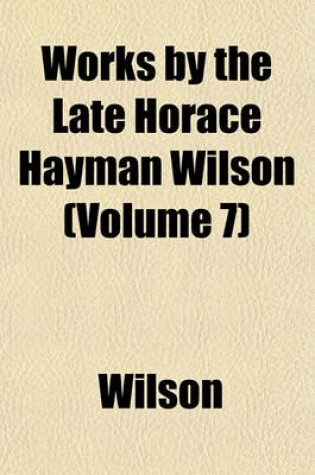 Works by the Late Horace Hayman Wilson (Volume 7)

Wilson